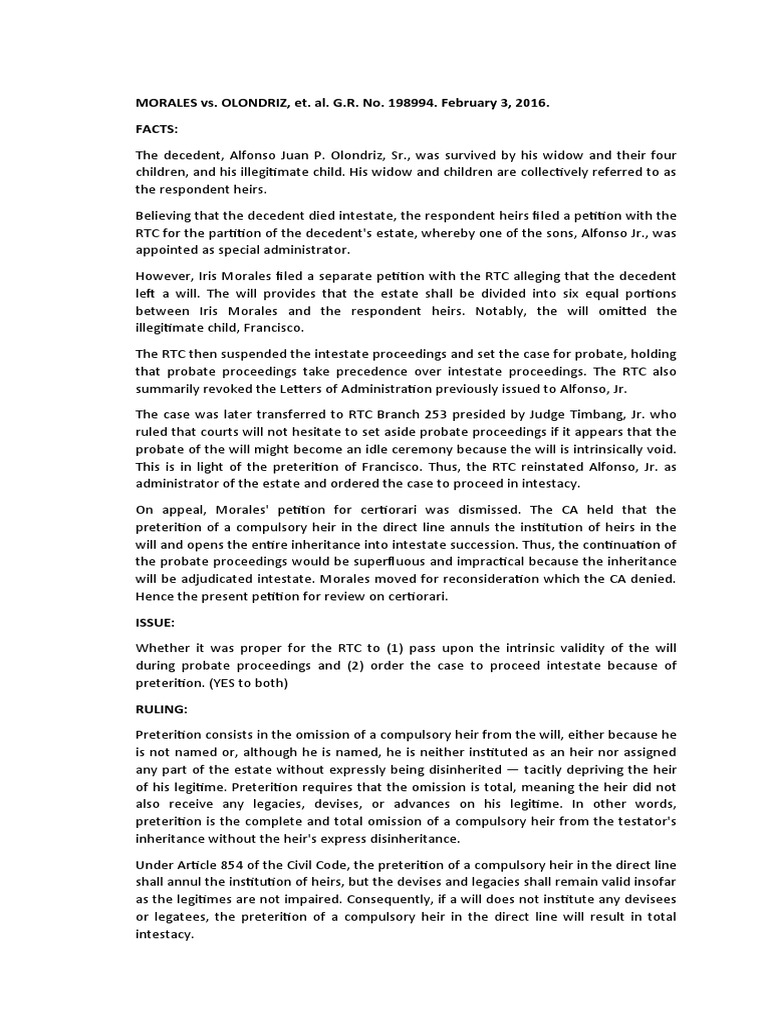 MORALES vs. OLONDRIZ, et. al. G.R. No. 198994. February 3, 2016.

FACTS:

The decedent, Alfonso Juan P. Olondriz, Sr., was survived by his widow and their four children, and his illegitimate child. His widow and children are collectively referred to as the respondent heirs.

Believing that the decedent died intestate, the respondent heirs filed a petition with the RTC for the partition of the decedent's estate, whereby one of the sons, Alfonso Jr., was appointed as special administrator.

However, Iris Morales filed a separate petition with the RTC alleging that the decedent left a will. The will provides that the estate shall be divided into six equal portions between Iris Morales and the respondent heirs. Notably, the will omitted the illegitimate child, Francisco.

The RTC then suspended the intestate proceedings and set the case for probate, holding that probate proceedings take precedence over intestate proceedings. The RTC also summarily revoked the Letters of Administration previously issued to Alfonso, Jr.

The case was later transferred to RTC Branch 253 presided by Judge Timbang, Jr. who ruled that courts will not hesitate to set aside probate proceedings if it appears that the probate of the will might become an idle ceremony because the will is intrinsically void. This is in light of the preterition of Francisco. Thus, the RTC reinstated Alfonso, Jr. as administrator of the estate and ordered the case to proceed in intestacy.

On appeal, Morales' petition for certiorari was dismissed. The CA held that the preterition of a compulsory heir in the direct line annuls the institution of heirs in the will and opens the entire inheritance into intestate succession. Thus, the continuation of the probate proceedings would be superfluous and impractical because the inheritance will be adjudicated intestate. Morales moved for reconsideration which the CA denied. Hence the present petition for review on certiorari.

ISSUE:

Whether it was proper for the RTC to (1) pass upon the intrinsic validity of the will during probate proceedings and (2) order the case to proceed intestate because of preterition. (YES to both)

RULING:

Preterition consists in the omission of a compulsory heir from the will, either because he is not named or, although he is named, he is neither instituted as an heir nor assigned any part of the estate without expressly being disinherited — tacitly depriving the heir of his legitime. Preterition requires that the omission is total, meaning the heir did not also receive any legacies, devises, or advances on his legitime. In other words, preterition is the complete and total omission of a compulsory heir from the testator's inheritance without the heir's express disinheritance.

Under Article 854 of the Civil Code, the preterition of a compulsory heir in the direct line shall annul the institution of heirs, but the devises and legacies shall remain valid insofar as the legitimes are not impaired. Consequently, if a will does not institute any devisees or legatees, the preterition of a compulsory heir in the direct line will result in total intestacy.